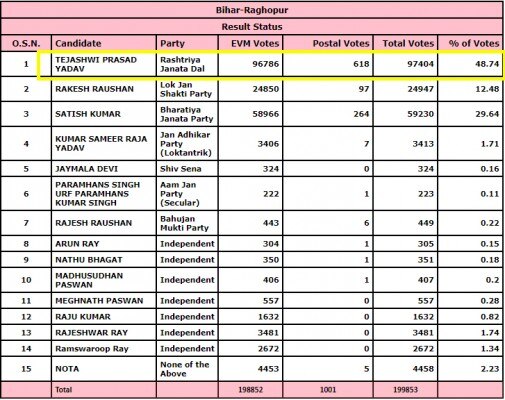 Bihar-Raghopur

Result Status

| O.S.N. | Candidate | Party | EVM Votes | Postal Votes | Total Votes | % of Votes |
|---|---|---|---|---|---|---|
| 1 | TEJASHWI PRASAD YADAV | Rashtriya Janata Dal | 96786 | 618 | 97404 | 48.74 |
| 2 | RAKESH RAUSHAN | Lok Jan Shakti Party | 24850 | 97 | 24947 | 12.48 |
| 3 | SATISH KUMAR | Bharatiya Janata Party | 58966 | 264 | 59230 | 29.64 |
| 4 | KUMAR SAMEER RAJA YADAV | Jan Adhikar Party (Loktantrik) | 3406 | 7 | 3413 | 1.71 |
| 5 | JAYMALA DEVI | Shiv Sena | 324 | 0 | 324 | 0.16 |
| 6 | PARAMHANS SINGH URF PARAMHANS KUMAR SINGH | Aam Jan Party (Secular) | 222 | 1 | 223 | 0.11 |
| 7 | RAJESH RAUSHAN | Bahujan Mukti Party | 443 | 6 | 449 | 0.22 |
| 8 | ARUN RAY | Independent | 304 | 1 | 305 | 0.15 |
| 9 | NATHU BHAGAT | Independent | 350 | 1 | 351 | 0.18 |
| 10 | MADHUSUDHAN PASWAN | Independent | 406 | 1 | 407 | 0.2 |
| 11 | MEGHNATH PASWAN | Independent | 557 | 0 | 557 | 0.28 |
| 12 | RAJU KUMAR | Independent | 1632 | 0 | 1632 | 0.82 |
| 13 | RAJESHWAR RAY | Independent | 3481 | 0 | 3481 | 1.74 |
| 14 | Ramswaroop Ray | Independent | 2672 | 0 | 2672 | 1.34 |
| 15 | NOTA | None of the Above | 4453 | 5 | 4458 | 2.23 |
| | Total | | 198852 | 1001 | 199853 | |